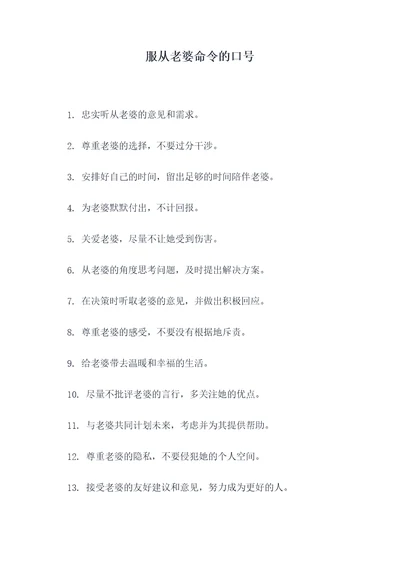 服从老婆命令的口号

1. 忠实听从老婆的意见和需求。

2. 尊重老婆的选择，不要过分干涉。

3. 安排好自己的时间，留出足够的时间陪伴老婆。

4. 为老婆默默付出，不计回报。

5. 关爱老婆，尽量不让她受到伤害。

6. 从老婆的角度思考问题，及时提出解决方案。

7. 在决策时听取老婆的意见，并做出积极回应。

8. 尊重老婆的感受，不要没有根据地斥责。

9. 给老婆带去温暖和幸福的生活。

10. 尽量不批评老婆的言行，多关注她的优点。

11. 与老婆共同计划未来，考虑并为其提供帮助。

12. 尊重老婆的隐私，不要侵犯她的个人空间。

13. 接受老婆的友好建议和意见，努力成为更好的人。